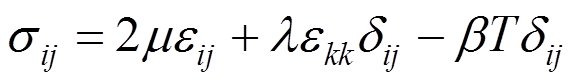 $\sigma_{ij} = 2\mu\varepsilon_{ij} + \lambda\varepsilon_{kk}\delta_{ij} - \beta T\delta_{ij}$